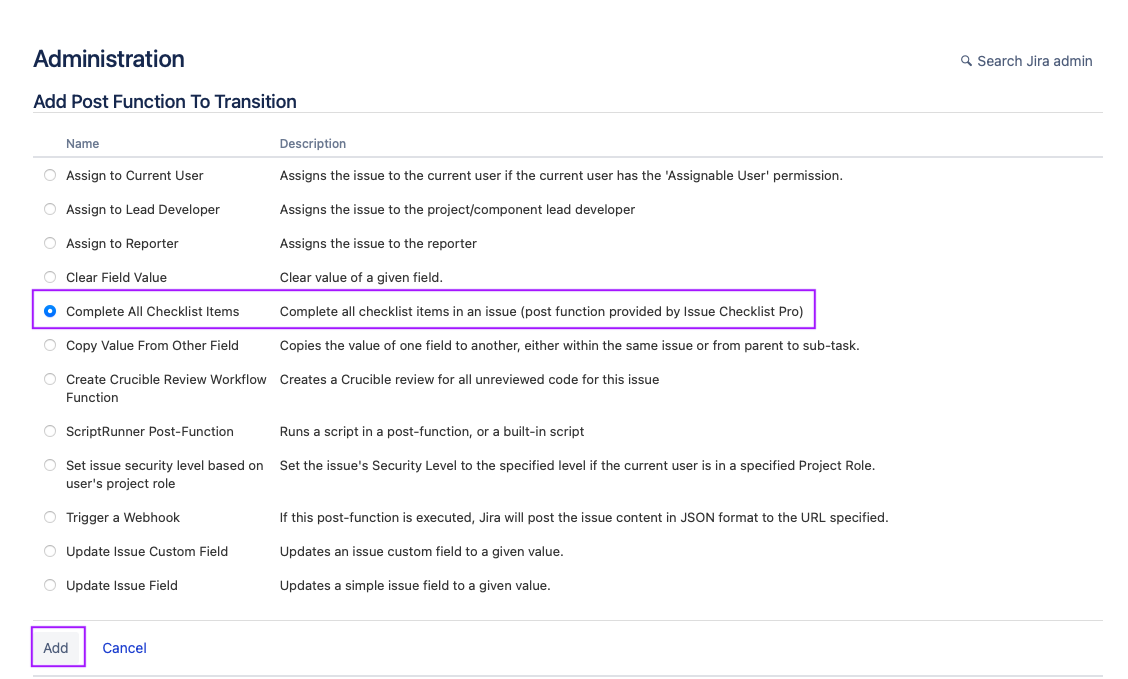 Administration

Search Jira admin

Add Post Function To Transition

| Name | Description |
|---|---|
| Assign to Current User | Assigns the issue to the current user if the current user has the 'Assignable User' permission. |
| Assign to Lead Developer | Assigns the issue to the project/component lead developer |
| Assign to Reporter | Assigns the issue to the reporter |
| Clear Field Value | Clear value of a given field. |
| Complete All Checklist Items | Complete all checklist items in an issue (post function provided by Issue Checklist Pro) |
| Copy Value From Other Field | Copies the value of one field to another, either within the same issue or from parent to sub-task. |
| Create Crucible Review Workflow Function | Creates a Crucible review for all unreviewed code for this issue |
| ScriptRunner Post-Function | Runs a script in a post-function, or a built-in script |
| Set issue security level based on user's project role | Set the issue's Security Level to the specified level if the current user is in a specified Project Role. |
| Trigger a Webhook | If this post-function is executed, Jira will post the issue content in JSON format to the URL specified. |
| Update Issue Custom Field | Updates an issue custom field to a given value. |
| Update Issue Field | Updates a simple issue field to a given value. |

Add Cancel